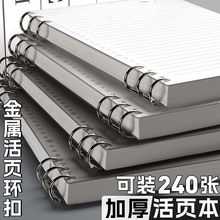 金属活页环扣

可装240张

加厚活页本